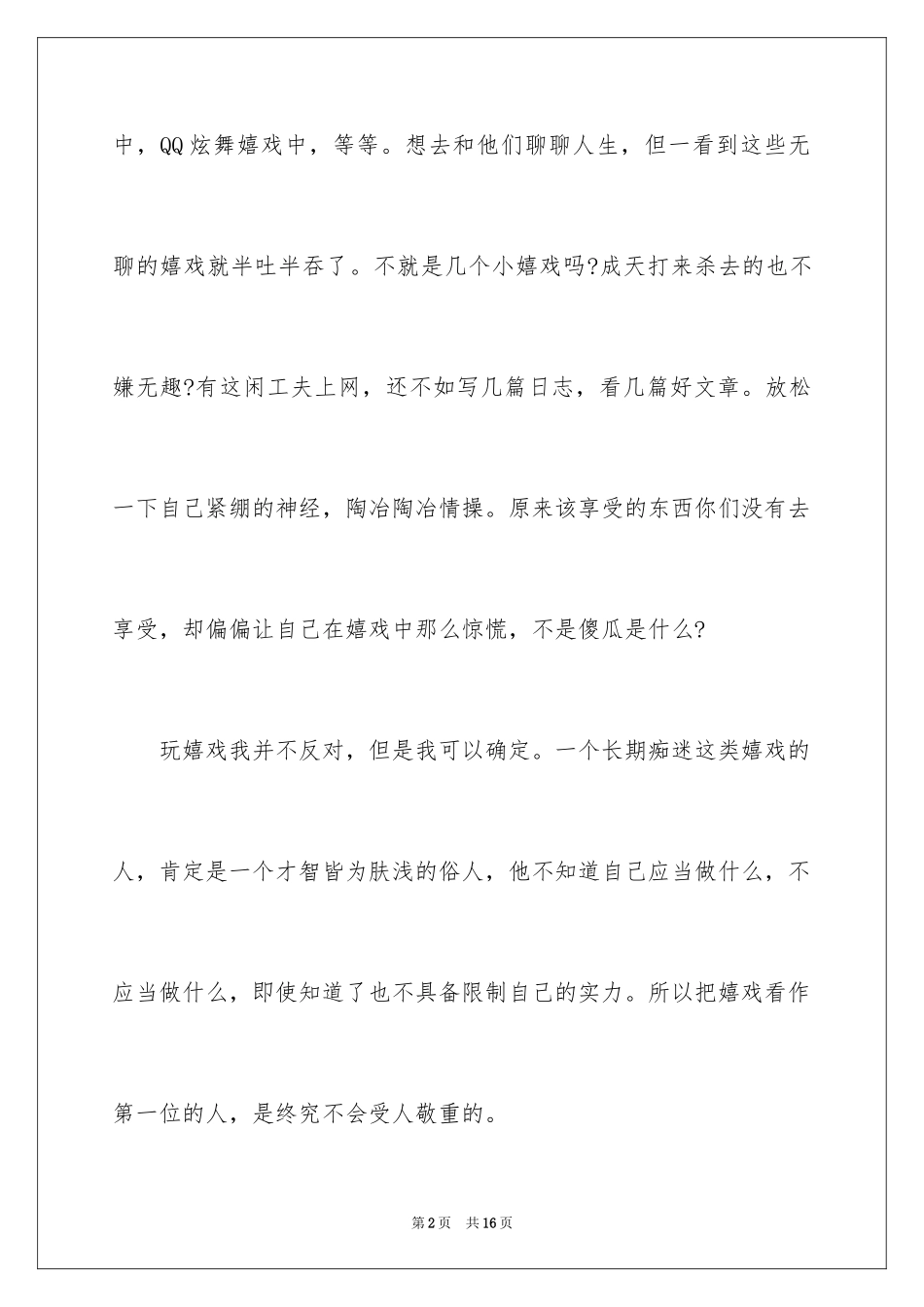 中，QQ炫舞嬉戏中，等等。想去和他们聊聊人生，但一看到这些无聊的嬉戏就半吐半吞了。不就是几个小嬉戏吗?成天打来杀去的也不嫌无趣?有这闲工夫上网，还不如写几篇日志，看几篇好文章。放松一下自己紧绷的神经，陶冶陶冶情操。原来该享受的东西你们没有去享受，却偏偏让自己在嬉戏中那么惊慌，不是傻瓜是什么?

玩嬉戏我并不反对，但是我可以确定。一个长期痴迷这类嬉戏的人，肯定是一个才智皆为肤浅的俗人，他不知道自己应当做什么，不应当做什么，即使知道了也不具备限制自己的实力。所以把嬉戏看作第一位的人，是终究不会受人敬重的。

第2页　共16页